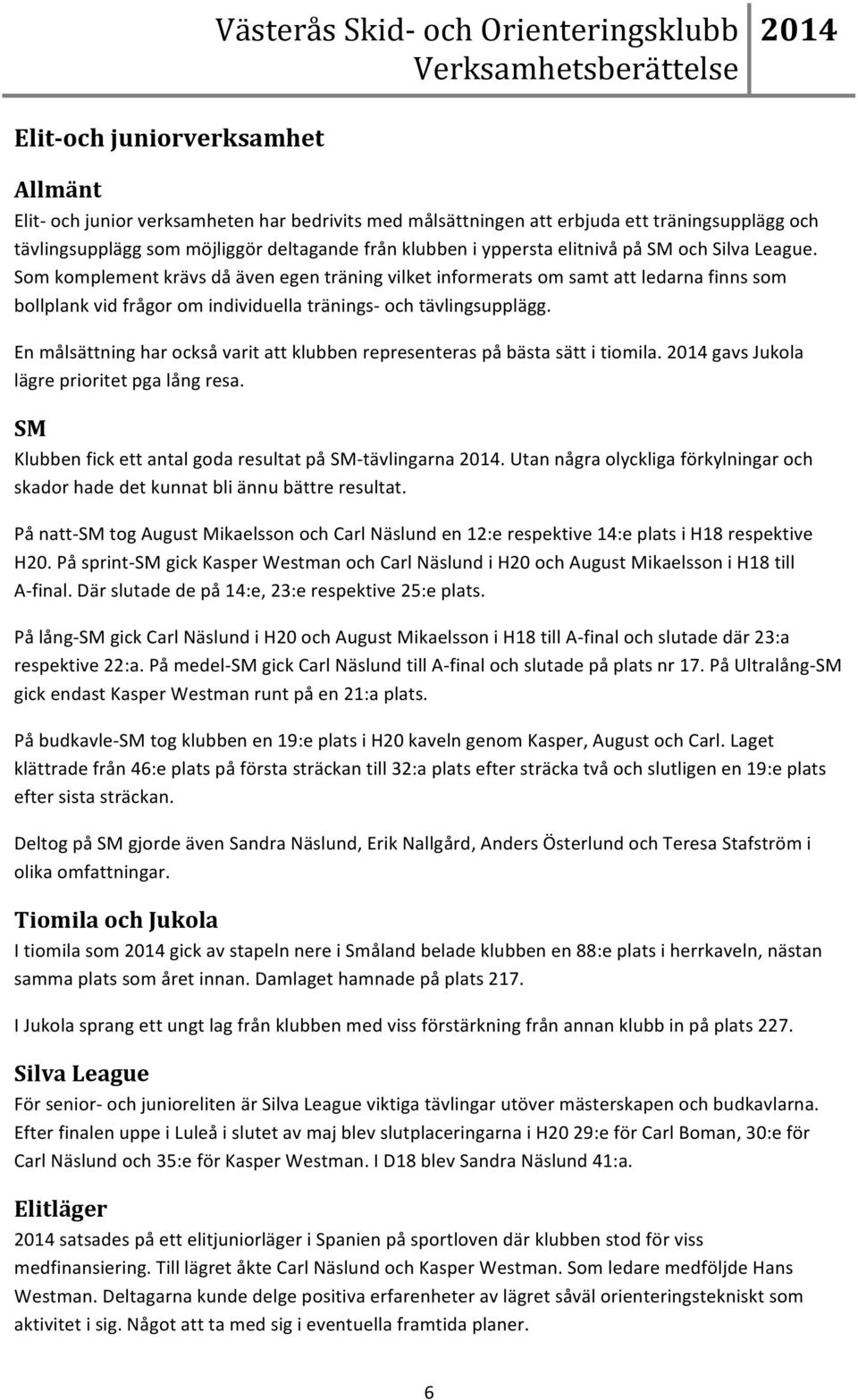 Västerås Skid- och Orienteringsklubb 2014
Verksamhetsberättelse

Elit-och juniorverksamhet

Allmänt

Elit- och junior verksamheten har bedrivits med målsättningen att erbjuda ett träningsupplägg och tävlingsupplägg som möjliggör deltagande från klubben i yppersta elitnivå på SM och Silva League. Som komplement krävs då även egen träning vilket informerats om samt att ledarna finns som bollplank vid frågor om individuella tränings- och tävlingsupplägg.

En målsättning har också varit att klubben representeras på bästa sätt i tiomila. 2014 gavs Jukola lägre prioritet pga lång resa.

SM

Klubben fick ett antal goda resultat på SM-tävlingarna 2014. Utan några olyckliga förkylningar och skador hade det kunnat bli ännu bättre resultat.

På natt-SM tog August Mikaelsson och Carl Näslund en 12:e respektive 14:e plats i H18 respektive H20. På sprint-SM gick Kasper Westman och Carl Näslund i H20 och August Mikaelsson i H18 till A-final. Där slutade de på 14:e, 23:e respektive 25:e plats.

På lång-SM gick Carl Näslund i H20 och August Mikaelsson i H18 till A-final och slutade där 23:a respektive 22:a. På medel-SM gick Carl Näslund till A-final och slutade på plats nr 17. På Ultralång-SM gick endast Kasper Westman runt på en 21:a plats.

På budkavle-SM tog klubben en 19:e plats i H20 kaveln genom Kasper, August och Carl. Laget klättrade från 46:e plats på första sträckan till 32:a plats efter sträcka två och slutligen en 19:e plats efter sista sträckan.

Deltog på SM gjorde även Sandra Näslund, Erik Nallgård, Anders Österlund och Teresa Stafström i olika omfattningar.

Tiomila och Jukola

I tiomila som 2014 gick av stapeln nere i Småland belade klubben en 88:e plats i herrkaveln, nästan samma plats som året innan. Damlaget hamnade på plats 217.

I Jukola sprang ett ungt lag från klubben med viss förstärkning från annan klubb in på plats 227.

Silva League

För senior- och junioreliten är Silva League viktiga tävlingar utöver mästerskapen och budkavlarna. Efter finalen uppe i Luleå i slutet av maj blev slutplaceringarna i H20 29:e för Carl Boman, 30:e för Carl Näslund och 35:e för Kasper Westman. I D18 blev Sandra Näslund 41:a.

Elitläger

2014 satsades på ett elitjuniorläger i Spanien på sportloven där klubben stod för viss medfinansiering. Till lägret åkte Carl Näslund och Kasper Westman. Som ledare medföljde Hans Westman. Deltagarna kunde delge positiva erfarenheter av lägret såväl orienteringstekniskt som aktivitet i sig. Något att ta med sig i eventuella framtida planer.

6